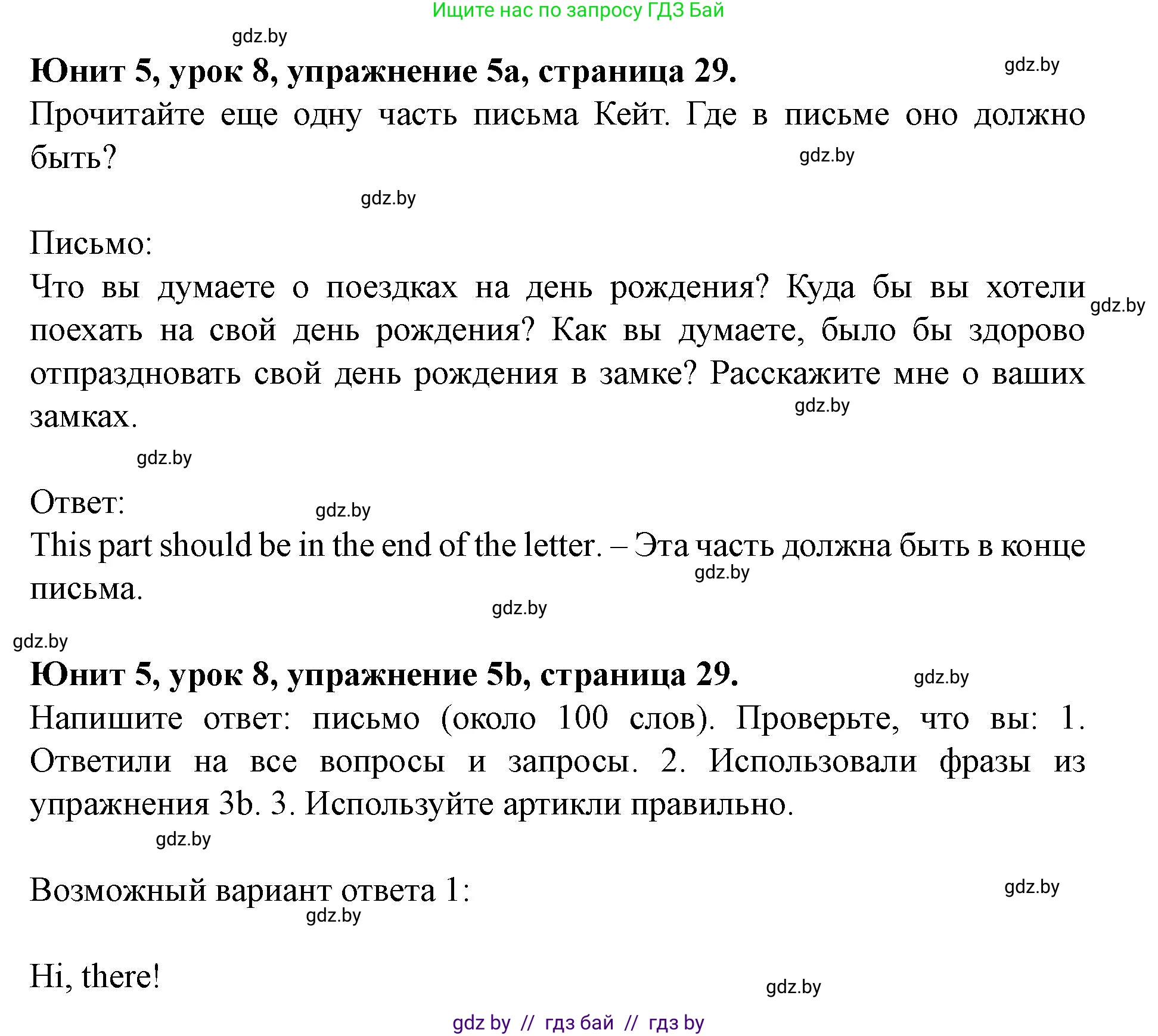 Ищите нас по запросу ГДЗ Бай

gdz.by

**Юнит 5, урок 8, упражнение 5a, страница 29.**

gdz.by

Прочитайте еще одну часть письма Кейт. Где в письме оно должно быть?

gdz.by

gdz.by

Письмо:

Что вы думаете о поездках на день рождения? Куда бы вы хотели поехать на свой день рождения? Как вы думаете, было бы здорово отпраздновать свой день рождения в замке? Расскажите мне о ваших замках.

gdz.by

gdz.by

gdz.by

Ответ:

gdz.by

This part should be in the end of the letter. – Эта часть должна быть в конце письма.

gdz.by

gdz.by

gdz.by

**Юнит 5, урок 8, упражнение 5b, страница 29.**

gdz.by

Напишите ответ: письмо (около 100 слов). Проверьте, что вы: 1. Ответили на все вопросы и запросы. 2. Использовали фразы из упражнения 3b. 3. Используйте артикли правильно.

gdz.by

Возможный вариант ответа 1:

gdz.by

gdz.by

Hi, there!

gdz.by

gdz by // гдз бай // гдз by